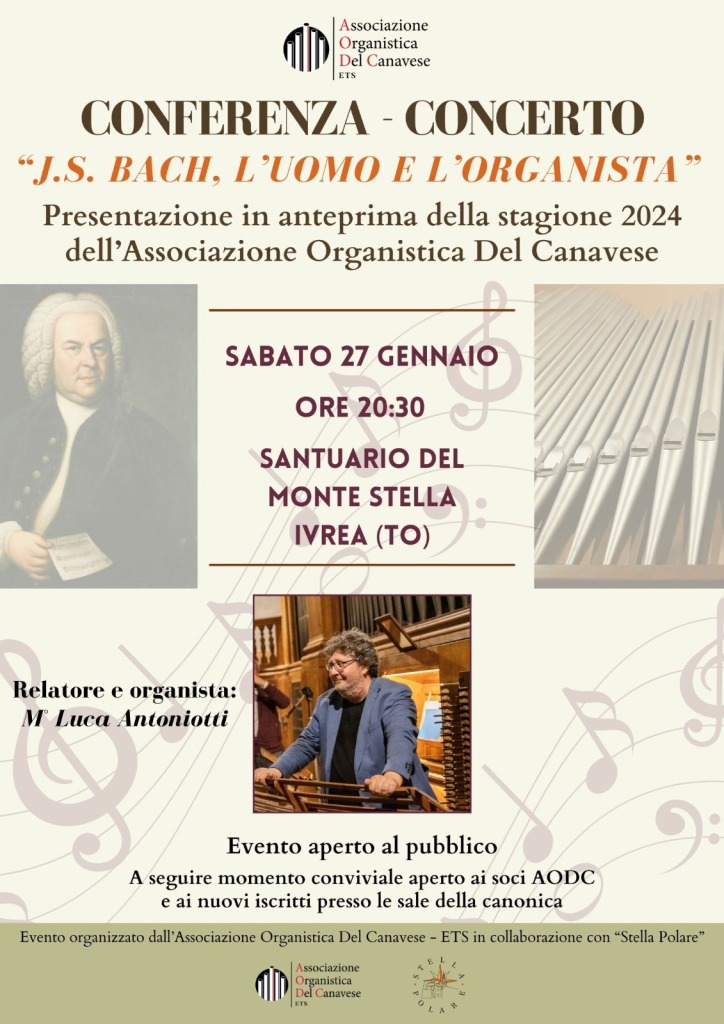 Associazione
Organistica
Del Canavese
ETS

CONFERENZA - CONCERTO

"J.S. BACH, L'UOMO E L'ORGANISTA"

Presentazione in anteprima della stagione 2024 dell'Associazione Organistica Del Canavese

SABATO 27 GENNAIO
ORE 20:30
SANTUARIO DEL MONTE STELLA
IVREA (TO)

Relatore e organista:
M° Luca Antoniotti

Evento aperto al pubblico

A seguire momento conviviale aperto ai soci AODC e ai nuovi iscritti presso le sale della canonica

Evento organizzato dall'Associazione Organistica Del Canavese - ETS in collaborazione con "Stella Polare"

Associazione
Organistica
Del Canavese
ETS

STELLA POLARE